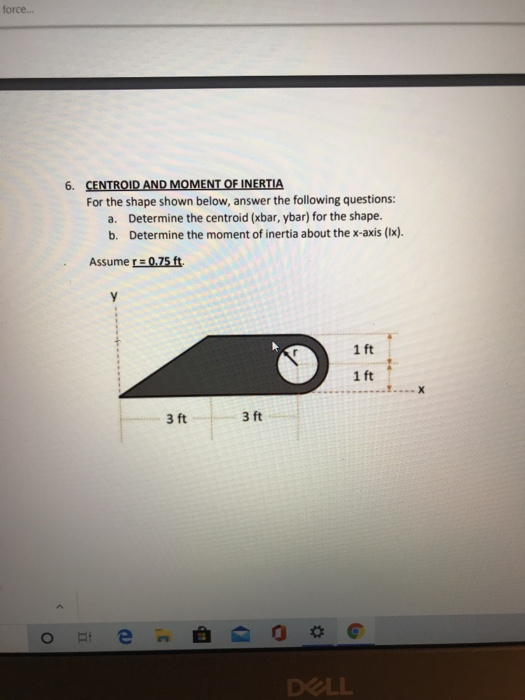 force...

6. CENTROID AND MOMENT OF INERTIA
For the shape shown below, answer the following questions:
a. Determine the centroid (xbar, ybar) for the shape.
b. Determine the moment of inertia about the x-axis (Ix).

Assume r = 0.75 ft.

y

r

1 ft

1 ft

x

3 ft

3 ft

DELL